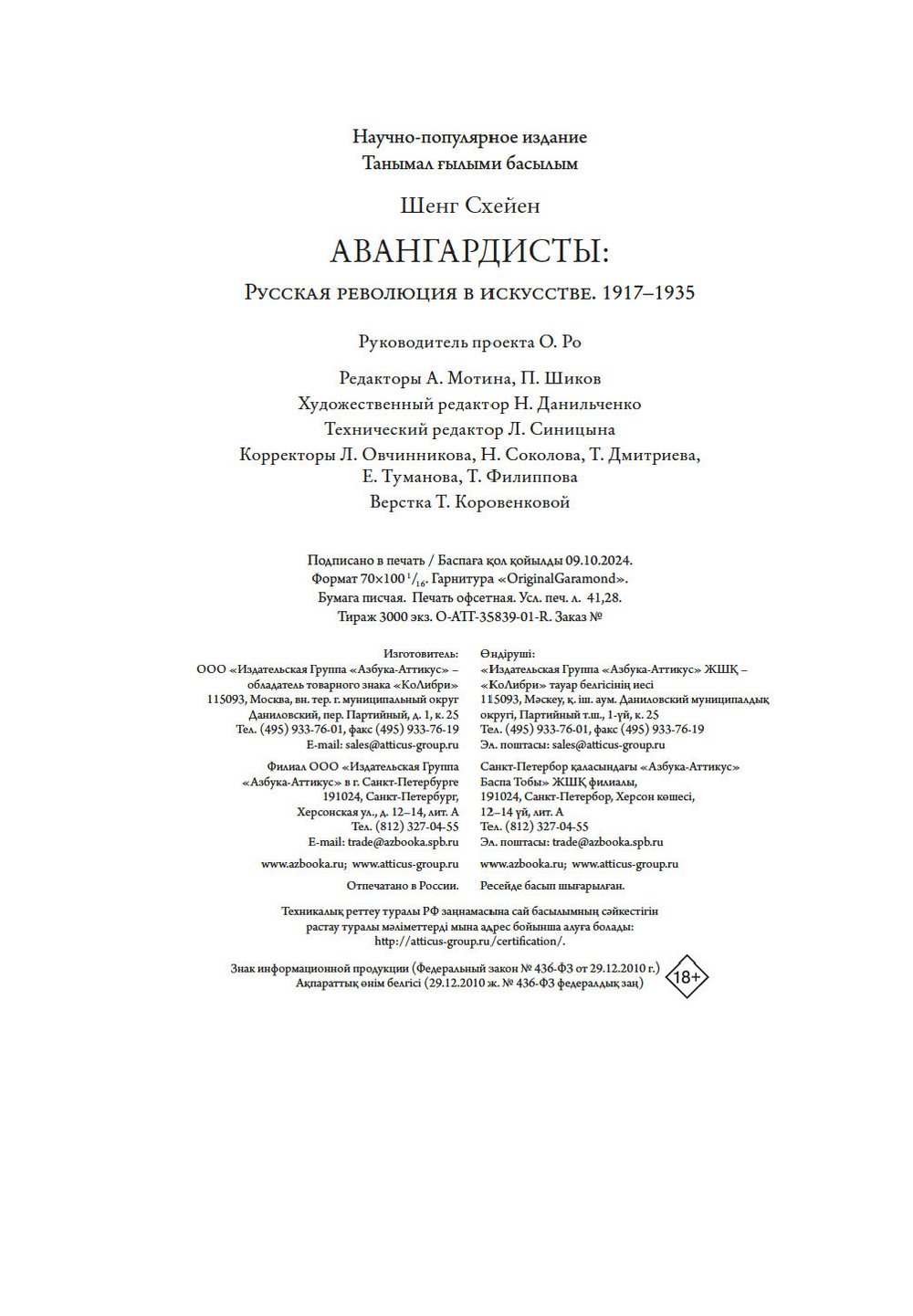 Научно-популярное издание
Танымал ғылыми басылым

Шенг Схейен

АВАНГАРДИСТЫ:

Русская революция в искусстве. 1917–1935

Руководитель проекта О. Ро

Редакторы А. Мотина, П. Шиков
Художественный редактор Н. Данильченко
Технический редактор Л. Синицына
Корректоры Л. Овчинникова, Н. Соколова, Т. Дмитриева, Е. Туманова, Т. Филиппова
Верстка Т. Коровенковой

Подписано в печать / Баспаға қол қойылды 09.10.2024.
Формат 70×100 $^1/_{16}$. Гарнитура «OriginalGaramond».
Бумага писчая. Печать офсетная. Усл. печ. л. 41,28.
Тираж 3000 экз. О-АТГ-35839-01-R. Заказ №

Изготовитель:
ООО «Издательская Группа «Азбука-Аттикус» – обладатель товарного знака «КоЛибри»
115093, Москва, вн. тер. г. муниципальный округ Даниловский, пер. Партийный, д. 1, к. 25
Тел. (495) 933-76-01, факс (495) 933-76-19
E-mail: sales@atticus-group.ru

Филиал ООО «Издательская Группа «Азбука-Аттикус» в г. Санкт-Петербурге
191024, Санкт-Петербург, Херсонская ул., д. 12–14, лит. А
Тел. (812) 327-04-55
E-mail: trade@azbooka.spb.ru

www.azbooka.ru; www.atticus-group.ru

Отпечатано в России.

Өндіруші:
«Издательская Группа «Азбука-Аттикус» ЖШҚ – «КоЛибри» тауар белгісінің иесі
115093, Мәскеу, қ. іш. аум. Даниловский муниципалдық округі, Партийный т.ш., 1-үй, к. 25
Тел. (495) 933-76-01, факс (495) 933-76-19
Эл. поштасы: sales@atticus-group.ru

Санкт-Петербор қаласындағы «Азбука-Аттикус» Баспа Тобы» ЖШҚ филиалы,
191024, Санкт-Петербор, Херсон көшесі, 12–14 үй, лит. А
Тел. (812) 327-04-55
Эл. поштасы: trade@azbooka.spb.ru

www.azbooka.ru; www.atticus-group.ru

Ресейде басып шығарылған.

Техникалық реттеу туралы РФ заңнамасына сай басылымның сәйкестігін растау туралы мәліметтерді мына адрес бойынша алуға болады: http://atticus-group.ru/certification/.

Знак информационной продукции (Федеральный закон № 436-ФЗ от 29.12.2010 г.)
Ақпараттық өнім белгісі (29.12.2010 ж. № 436-ФЗ федералдық заң)
18+